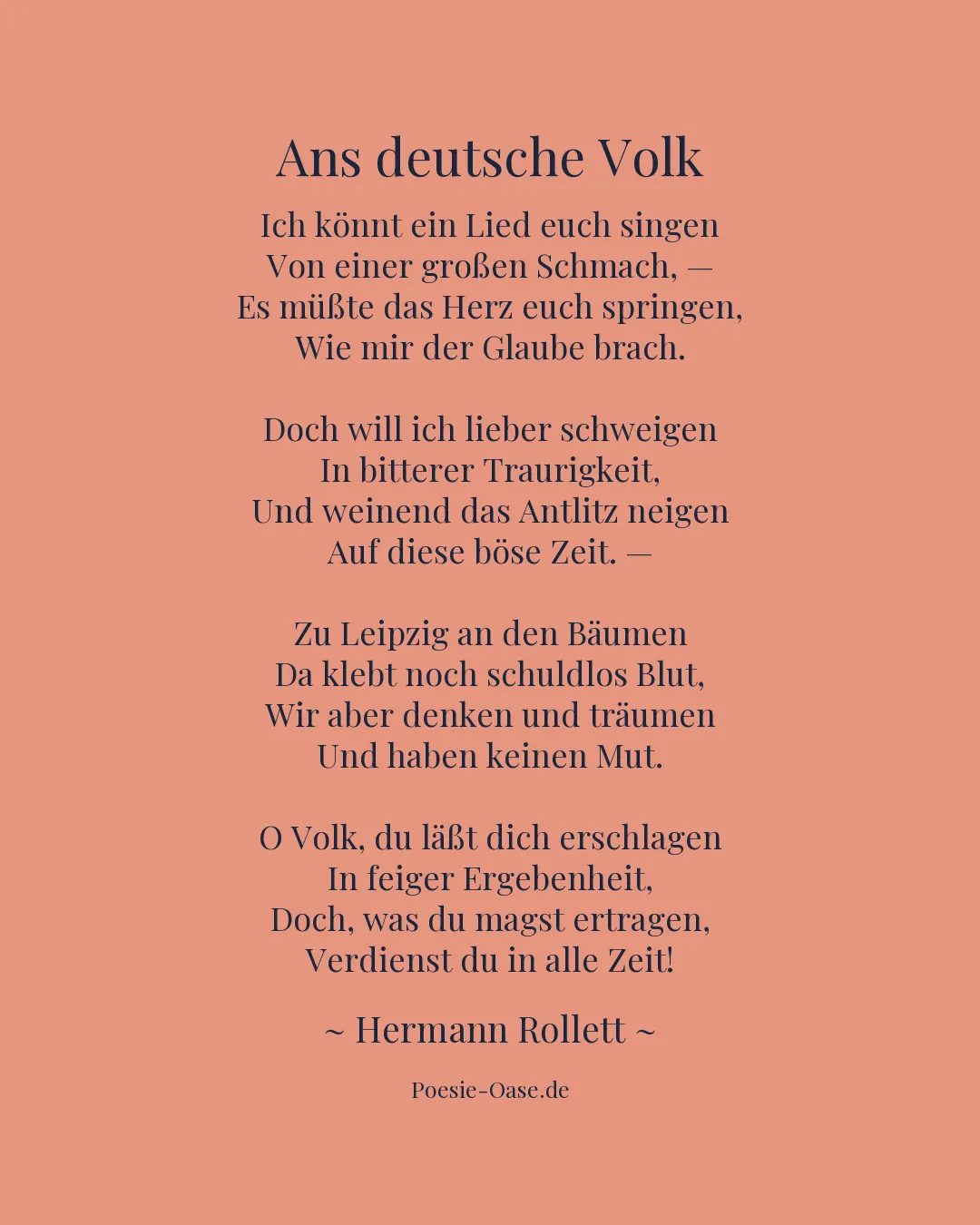 Ans deutsche Volk

Ich könnt ein Lied euch singen
Von einer großen Schmach, —
Es müßte das Herz euch springen,
Wie mir der Glaube brach.

Doch will ich lieber schweigen
In bitterer Traurigkeit,
Und weinend das Antlitz neigen
Auf diese böse Zeit. —

Zu Leipzig an den Bäumen
Da klebt noch schuldlos Blut,
Wir aber denken und träumen
Und haben keinen Mut.

O Volk, du läßt dich erschlagen
In feiger Ergebenheit,
Doch, was du magst ertragen,
Verdienst du in alle Zeit!

~ Hermann Rollett ~

Poesie-Oase.de